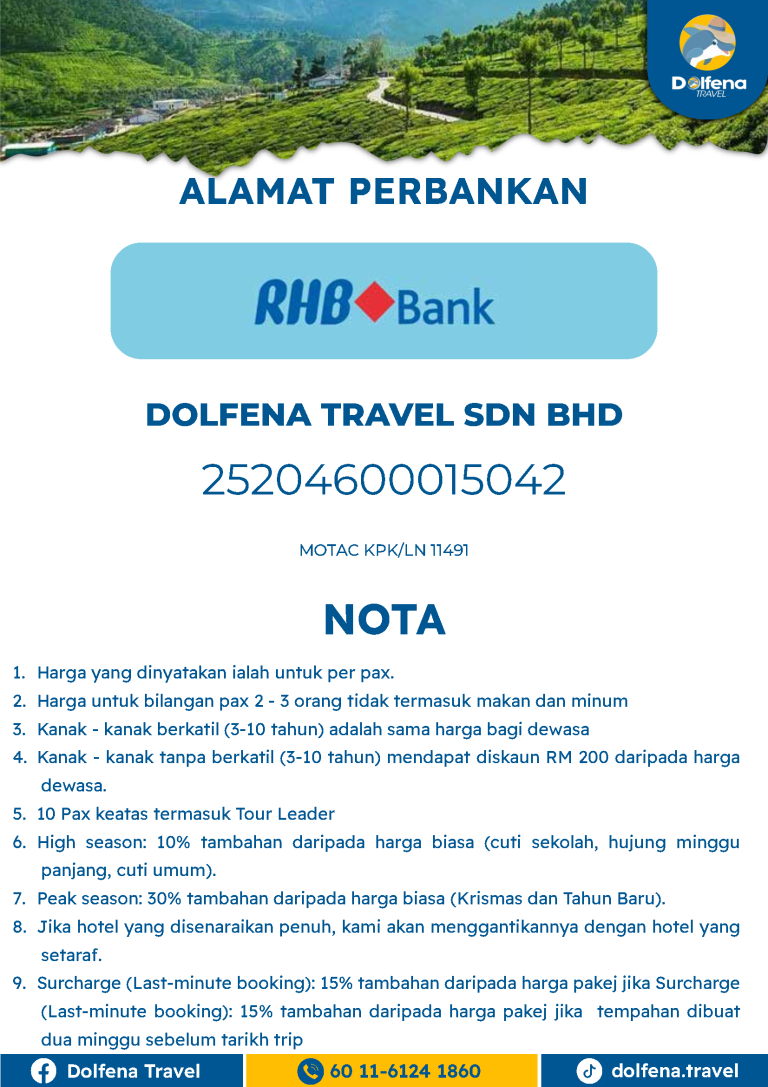 Dolfena TRAVEL

ALAMAT PERBANKAN

RHB Bank

DOLFENA TRAVEL SDN BHD

25204600015042

MOTAC KPK/LN 11491

NOTA

1. Harga yang dinyatakan ialah untuk per pax.
2. Harga untuk bilangan pax 2 - 3 orang tidak termasuk makan dan minum
3. Kanak - kanak berkatil (3-10 tahun) adalah sama harga bagi dewasa
4. Kanak - kanak tanpa berkatil (3-10 tahun) mendapat diskaun RM 200 daripada harga dewasa.
5. 10 Pax keatas termasuk Tour Leader
6. High season: 10% tambahan daripada harga biasa (cuti sekolah, hujung minggu panjang, cuti umum).
7. Peak season: 30% tambahan daripada harga biasa (Krismas dan Tahun Baru).
8. Jika hotel yang disenaraikan penuh, kami akan menggantikannya dengan hotel yang setaraf.
9. Surcharge (Last-minute booking): 15% tambahan daripada harga pakej jika Surcharge (Last-minute booking): 15% tambahan daripada harga pakej jika tempahan dibuat dua minggu sebelum tarikh trip

Dolfena Travel
60 11-6124 1860
dolfena.travel